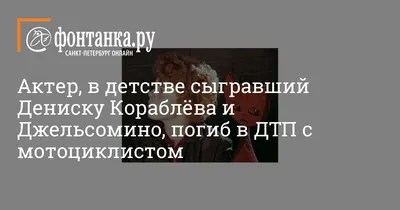 фонтанка.ру
САНКТ-ПЕТЕРБУРГ ОНЛАЙН

Актер, в детстве сыгравший Дениску Кораблёва и Джельсомино, погиб в ДТП с мотоциклистом